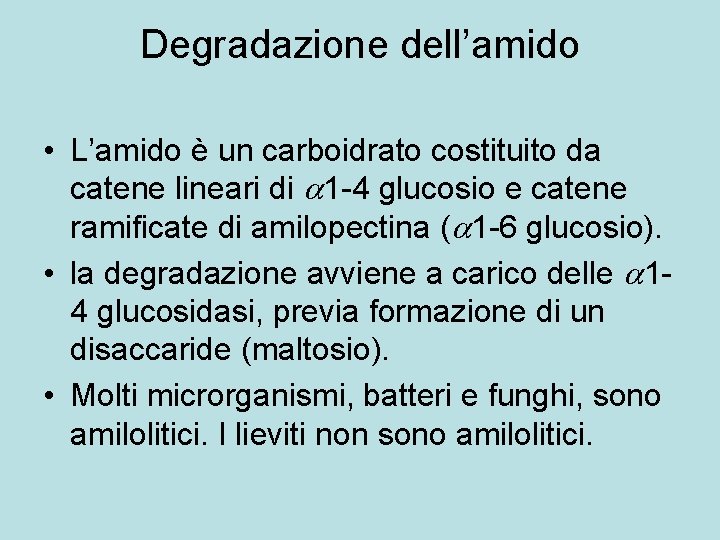 Degradazione dell’amido

• L’amido è un carboidrato costituito da catene lineari di $\alpha$1-4 glucosio e catene ramificate di amilopectina ($\alpha$1-6 glucosio).

• la degradazione avviene a carico delle $\alpha$1-4 glucosidasi, previa formazione di un disaccaride (maltosio).

• Molti microrganismi, batteri e funghi, sono amilolitici. I lieviti non sono amilolitici.